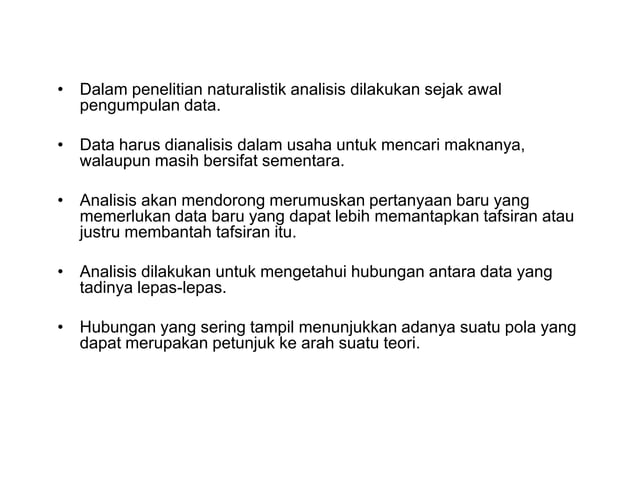 • Dalam penelitian naturalistik analisis dilakukan sejak awal pengumpulan data.

• Data harus dianalisis dalam usaha untuk mencari maknanya, walaupun masih bersifat sementara.

• Analisis akan mendorong merumuskan pertanyaan baru yang memerlukan data baru yang dapat lebih memantapkan tafsiran atau justru membantah tafsiran itu.

• Analisis dilakukan untuk mengetahui hubungan antara data yang tadinya lepas-lepas.

• Hubungan yang sering tampil menunjukkan adanya suatu pola yang dapat merupakan petunjuk ke arah suatu teori.